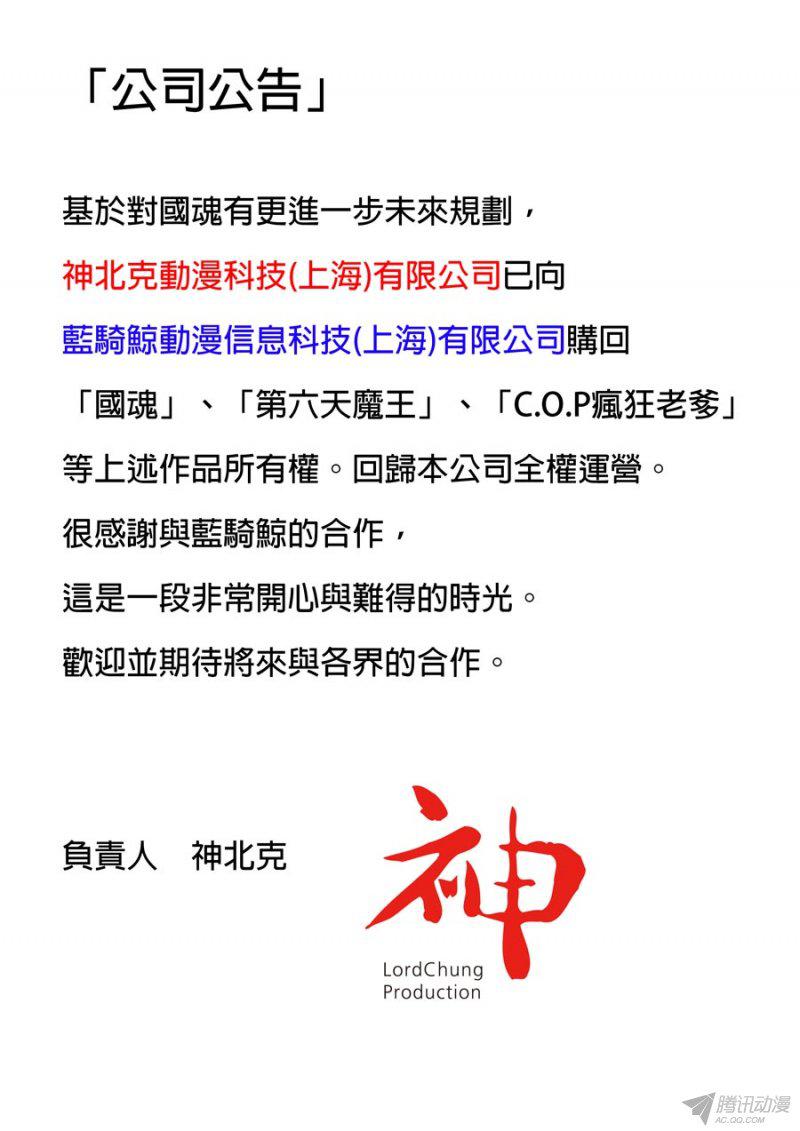 「公司公告」

基於對國魂有更進一步未來規劃，
神北克動漫科技(上海)有限公司已向
藍騎鯨動漫信息科技(上海)有限公司購回
「國魂」、「第六天魔王」、「C.O.P瘋狂老爹」
等上述作品所有權。回歸本公司全權運營。
很感謝與藍騎鯨的合作，
這是一段非常開心與難得的時光。
歡迎並期待將來與各界的合作。

負責人　神北克

神
LordChung
Production

腾讯动漫
AC.QQ.COM